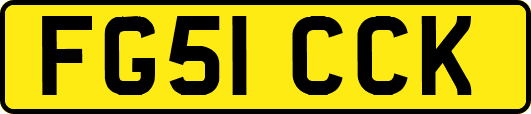 FG51 CCK